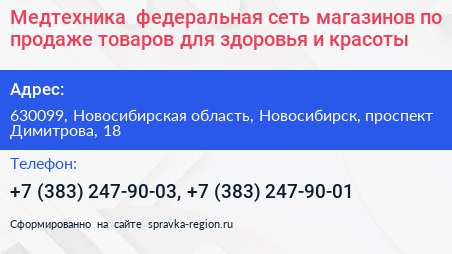 Медтехника  федеральная сеть магазинов по продаже товаров для здоровья и красоты

Адрес:

630099, Новосибирская область, Новосибирск, проспект Димитрова, 18

Телефон:

+7 (383) 247-90-03, +7 (383) 247-90-01

Сформированно на сайте spravka-region.ru